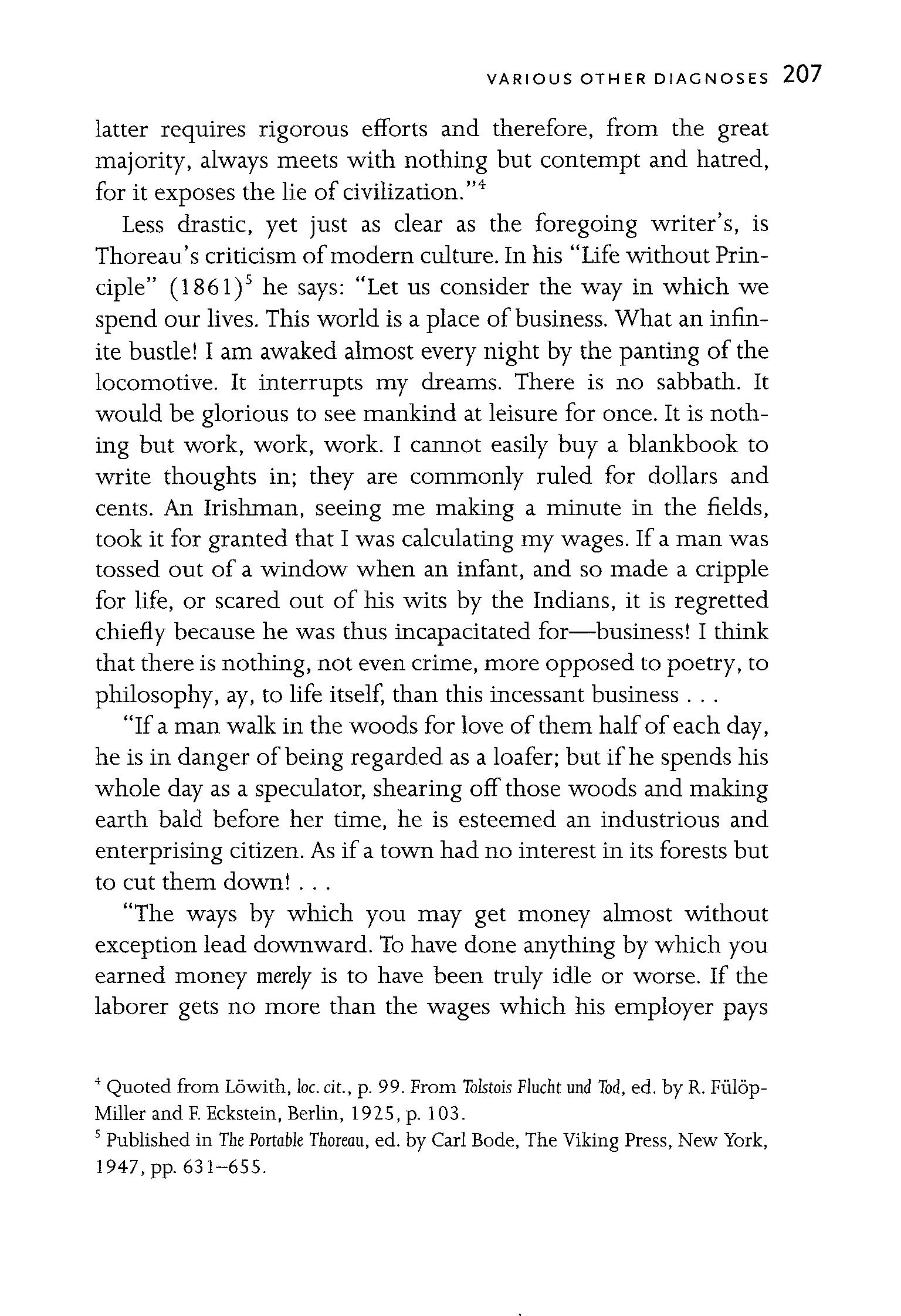 VARIOUS OTHER DIAGNOSES 207

latter requires rigorous efforts and therefore, from the great majority, always meets with nothing but contempt and hatred, for it exposes the lie of civilization."$^4$

Less drastic, yet just as clear as the foregoing writer's, is Thoreau's criticism of modern culture. In his "Life without Principle" (1861)$^5$ he says: "Let us consider the way in which we spend our lives. This world is a place of business. What an infinite bustle! I am awaked almost every night by the panting of the locomotive. It interrupts my dreams. There is no sabbath. It would be glorious to see mankind at leisure for once. It is nothing but work, work, work. I cannot easily buy a blankbook to write thoughts in; they are commonly ruled for dollars and cents. An Irishman, seeing me making a minute in the fields, took it for granted that I was calculating my wages. If a man was tossed out of a window when an infant, and so made a cripple for life, or scared out of his wits by the Indians, it is regretted chiefly because he was thus incapacitated for—business! I think that there is nothing, not even crime, more opposed to poetry, to philosophy, ay, to life itself, than this incessant business . . .

"If a man walk in the woods for love of them half of each day, he is in danger of being regarded as a loafer; but if he spends his whole day as a speculator, shearing off those woods and making earth bald before her time, he is esteemed an industrious and enterprising citizen. As if a town had no interest in its forests but to cut them down! . . .

"The ways by which you may get money almost without exception lead downward. To have done anything by which you earned money merely is to have been truly idle or worse. If the laborer gets no more than the wages which his employer pays

$^4$ Quoted from Löwith, loc. cit., p. 99. From Tolstois Flucht und Tod, ed. by R. Fülöp-Miller and F. Eckstein, Berlin, 1925, p. 103.
$^5$ Published in The Portable Thoreau, ed. by Carl Bode, The Viking Press, New York, 1947, pp. 631–655.